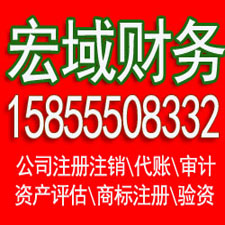 宏域财务
15855508332
公司注册注销\代账\审计
资产评估\商标注册\验资